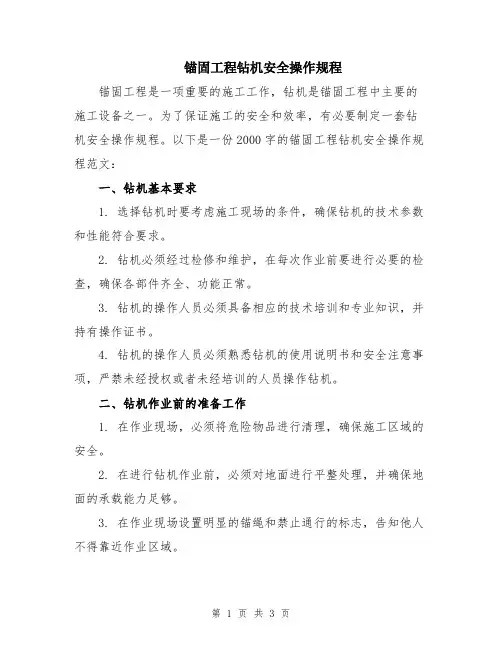 锚固工程钻机安全操作规程

锚固工程是一项重要的施工工作，钻机是锚固工程中主要的施工设备之一。为了保证施工的安全和效率，有必要制定一套钻机安全操作规程。以下是一份2000字的锚固工程钻机安全操作规程范文：

一、钻机基本要求

1. 选择钻机时要考虑施工现场的条件，确保钻机的技术参数和性能符合要求。

2. 钻机必须经过检修和维护，在每次作业前要进行必要的检查，确保各部件齐全、功能正常。

3. 钻机的操作人员必须具备相应的技术培训和专业知识，并持有操作证书。

4. 钻机的操作人员必须熟悉钻机的使用说明书和安全注意事项，严禁未经授权或者未经培训的人员操作钻机。

二、钻机作业前的准备工作

1. 在作业现场，必须将危险物品进行清理，确保施工区域的安全。

2. 在进行钻机作业前，必须对地面进行平整处理，并确保地面的承载能力足够。

3. 在作业现场设置明显的锚绳和禁止通行的标志，告知他人不得靠近作业区域。

第 1 页 共 3 页